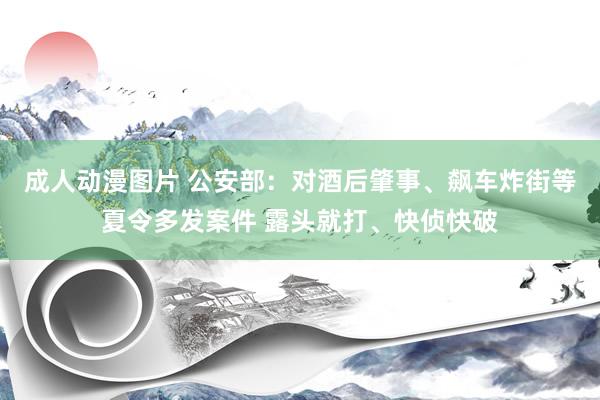 成人动漫图片 公安部：对酒后肇事、飙车炸街等夏令多发案件 露头就打、快侦快破